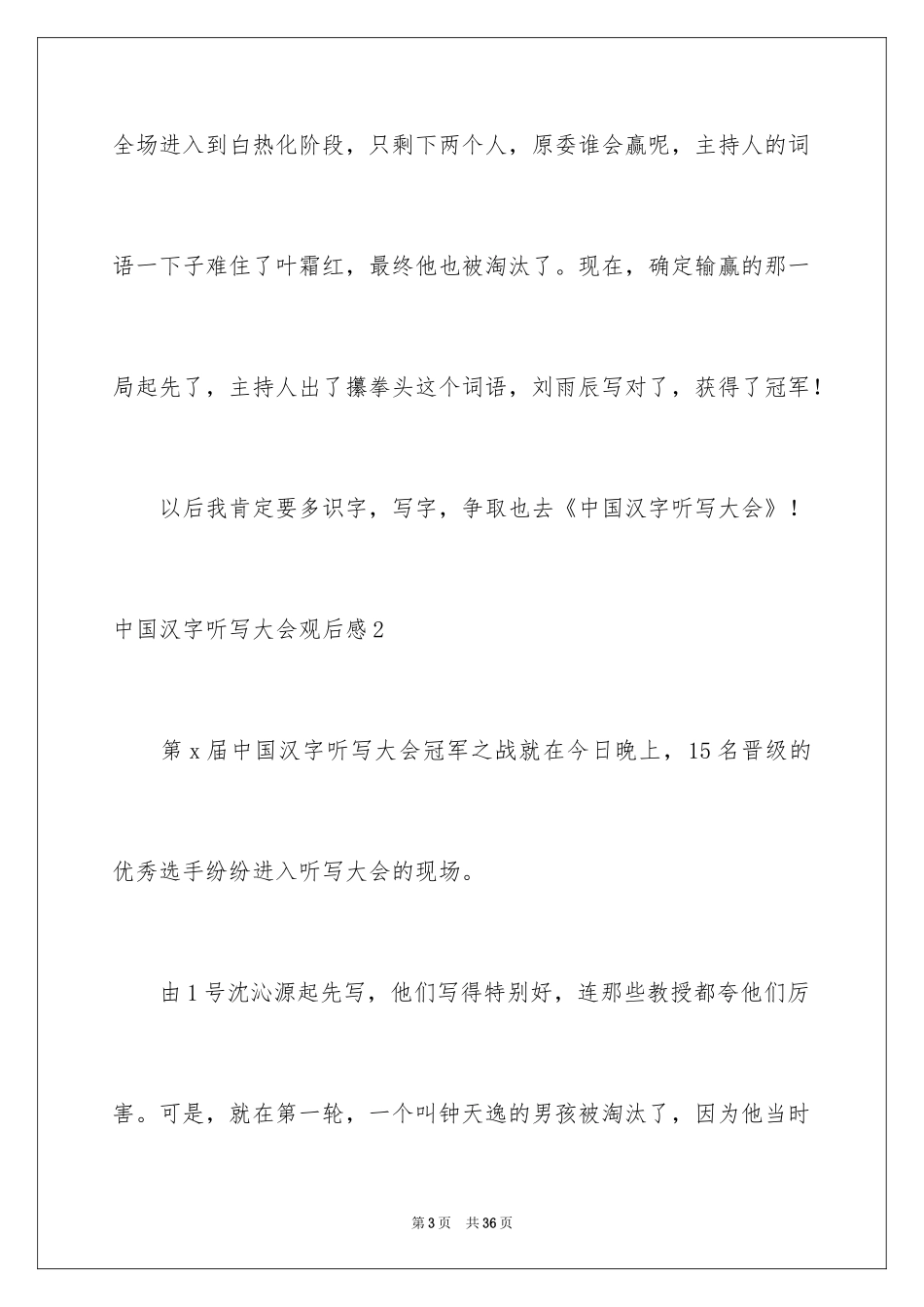 全场进入到白热化阶段，只剩下两个人，原委谁会赢呢，主持人的词语一下子难住了叶霜红，最终他也被淘汰了。现在，确定输赢的那一局起先了，主持人出了攥拳头这个词语，刘雨辰写对了，获得了冠军！

以后我肯定要多识字，写字，争取也去《中国汉字听写大会》！

中国汉字听写大会观后感2

第x届中国汉字听写大会冠军之战就在今日晚上，15名晋级的优秀选手纷纷进入听写大会的现场。

由1号沈沁源起先写，他们写得特别好，连那些教授都夸他们厉害。可是，就在第一轮，一个叫钟天逸的男孩被淘汰了，因为他当时

第3页 共36页